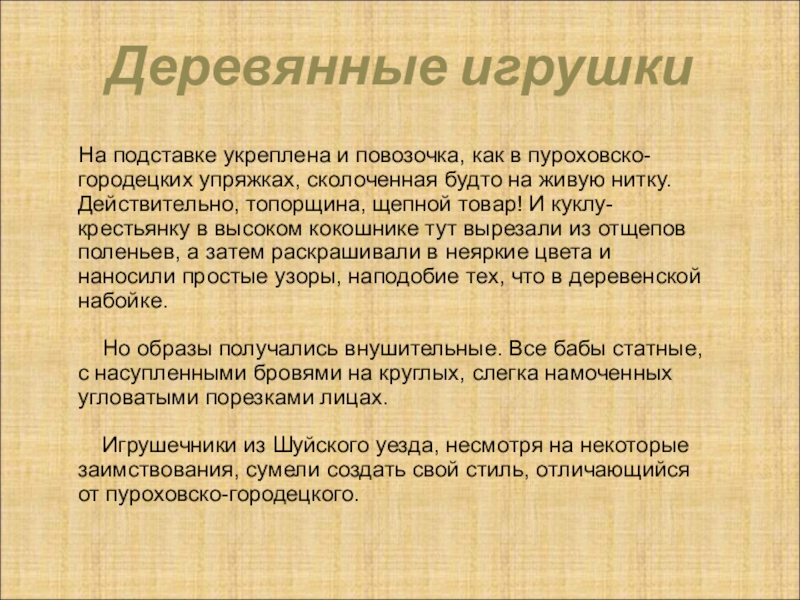 Деревянные игрушки

На подставке укреплена и повозочка, как в пуроховско-городецких упряжках, сколоченная будто на живую нитку. Действительно, топорщина, щепной товар! И куклу-крестьянку в высоком кокошнике тут вырезали из отщепов поленьев, а затем раскрашивали в неяркие цвета и наносили простые узоры, наподобие тех, что в деревенской набойке.

Но образы получались внушительные. Все бабы статные, с насупленными бровями на круглых, слегка намоченных угловатыми порезками лицах.

Игрушечники из Шуйского уезда, несмотря на некоторые заимствования, сумели создать свой стиль, отличающийся от пуроховско-городецкого.